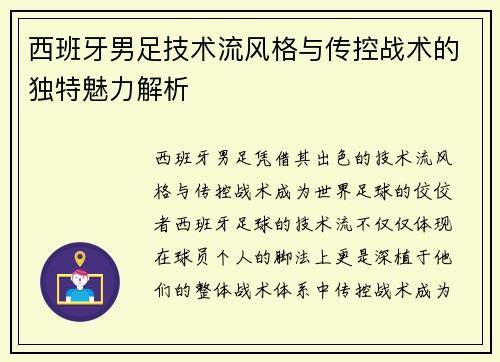 西班牙男足技术流风格与传控战术的独特魅力解析

西班牙男足凭借其出色的技术流风格与传控战术成为世界足球的佼佼者西班牙足球的技术流不仅仅体现在球员个人的脚法上更是深植于他们的整体战术体系中传控战术成为